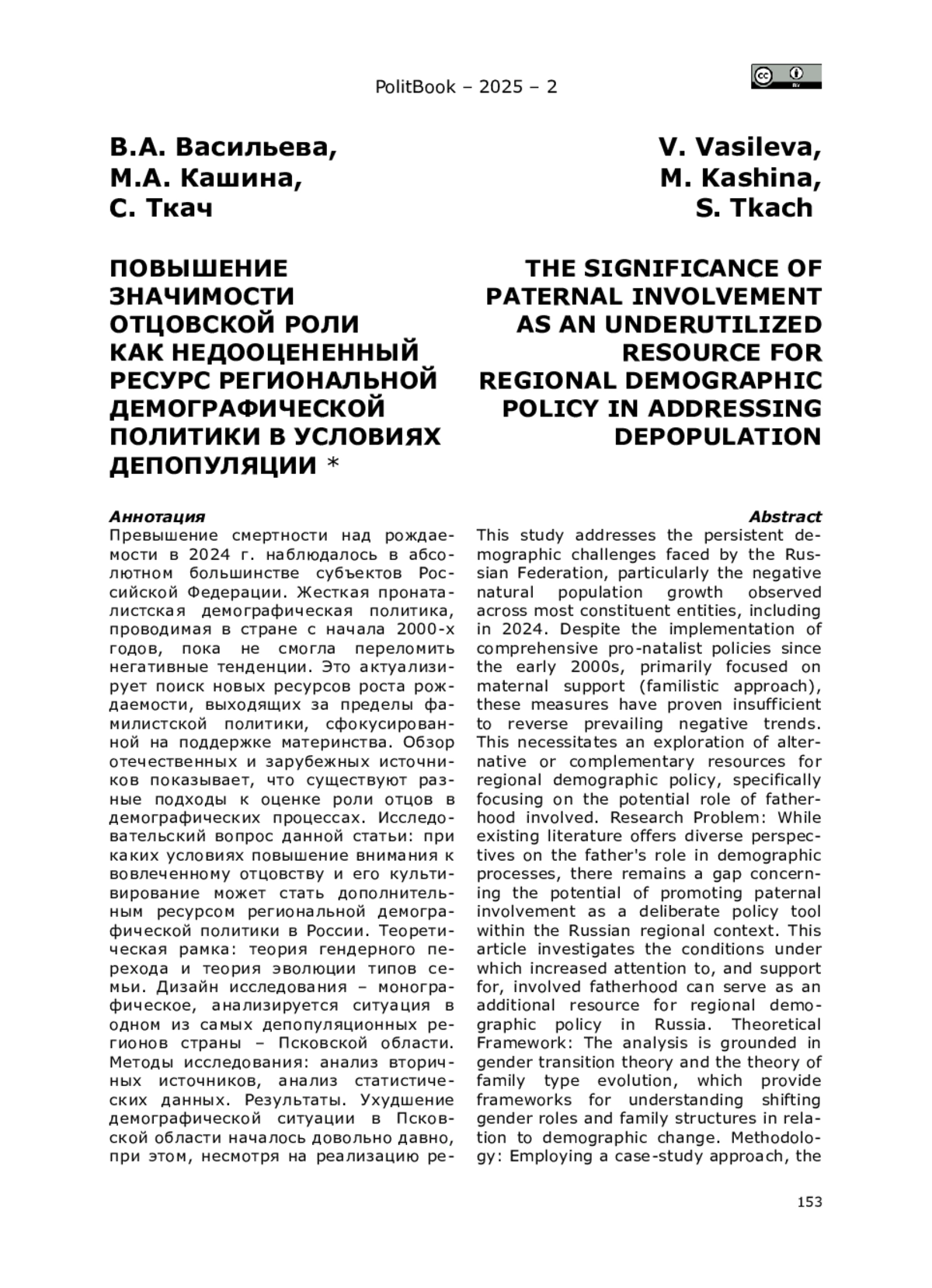 PolitBook – 2025 – 2

В.А. Васильева,
М.А. Кашина,
С. Ткач

ПОВЫШЕНИЕ ЗНАЧИМОСТИ ОТЦОВСКОЙ РОЛИ КАК НЕДООЦЕНЕННЫЙ РЕСУРС РЕГИОНАЛЬНОЙ ДЕМОГРАФИЧЕСКОЙ ПОЛИТИКИ В УСЛОВИЯХ ДЕПОПУЛЯЦИИ *

Аннотация
Превышение смертности над рождаемости в 2024 г. наблюдалось в абсолютном большинстве субъектов Российской Федерации. Жесткая пронаталистская демографическая политика, проводимая в стране с начала 2000-х годов, пока не смогла переломить негативные тенденции. Это актуализирует поиск новых ресурсов роста рождаемости, выходящих за пределы фамилистской политики, сфокусированной на поддержке материнства. Обзор отечественных и зарубежных источников показывает, что существуют разные подходы к оценке роли отцов в демографических процессах. Исследовательский вопрос данной статьи: при каких условиях повышение внимания к вовлеченному отцовству и его культивирование может стать дополнительным ресурсом региональной демографической политики в России. Теоретическая рамка: теория гендерного перехода и теория эволюции типов семьи. Дизайн исследования – монографическое, анализируется ситуация в одном из самых депопуляционных регионов страны – Псковской области. Методы исследования: анализ вторичных источников, анализ статистических данных. Результаты. Ухудшение демографической ситуации в Псковской области началось довольно давно, при этом, несмотря на реализацию ре-

V. Vasileva,
M. Kashina,
S. Tkach

THE SIGNIFICANCE OF PATERNAL INVOLVEMENT AS AN UNDERUTILIZED RESOURCE FOR REGIONAL DEMOGRAPHIC POLICY IN ADDRESSING DEPOPULATION

Abstract
This study addresses the persistent demographic challenges faced by the Russian Federation, particularly the negative natural population growth observed across most constituent entities, including in 2024. Despite the implementation of comprehensive pro-natalist policies since the early 2000s, primarily focused on maternal support (familistic approach), these measures have proven insufficient to reverse prevailing negative trends. This necessitates an exploration of alternative or complementary resources for regional demographic policy, specifically focusing on the potential role of fatherhood involved. Research Problem: While existing literature offers diverse perspectives on the father's role in demographic processes, there remains a gap concerning the potential of promoting paternal involvement as a deliberate policy tool within the Russian regional context. This article investigates the conditions under which increased attention to, and support for, involved fatherhood can serve as an additional resource for regional demographic policy in Russia. Theoretical Framework: The analysis is grounded in gender transition theory and the theory of family type evolution, which provide frameworks for understanding shifting gender roles and family structures in relation to demographic change. Methodology: Employing a case-study approach, the

153